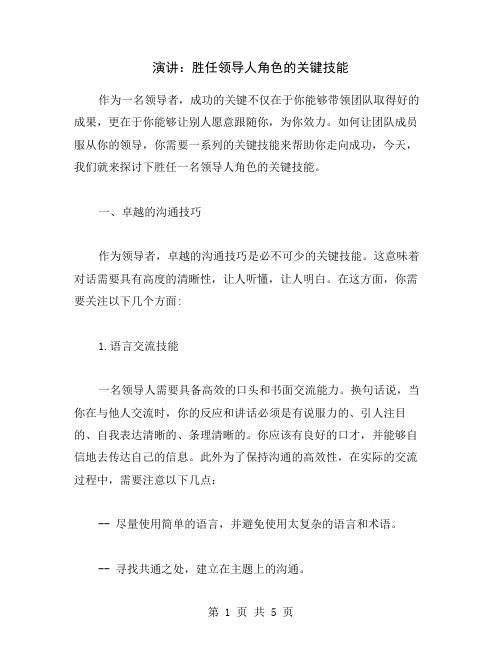 演讲：胜任领导人角色的关键技能

作为一名领导者，成功的关键不仅在于你能够带领团队取得好的成果，更在于你能够让别人愿意跟随你，为你效力。如何让团队成员服从你的领导，你需要一系列的关键技能来帮助你走向成功，今天，我们就来探讨下胜任一名领导人角色的关键技能。

一、卓越的沟通技巧

作为领导者，卓越的沟通技巧是必不可少的关键技能。这意味着对话需要具有高度的清晰性，让人听懂，让人明白。在这方面，你需要关注以下几个方面：

1.语言交流技能

一名领导人需要具备高效的口头和书面交流能力。换句话说，当你在与他人交流时，你的反应和讲话必须是有说服力的、引人注目的、自我表达清晰的、条理清晰的。你应该有良好的口才，并能够自信地去传达自己的信息。此外为了保持沟通的高效性，在实际的交流过程中，需要注意以下几点：

-- 尽量使用简单的语言，并避免使用太复杂的语言和术语。

-- 寻找共通之处，建立在主题上的沟通。

第 1 页 共 5 页